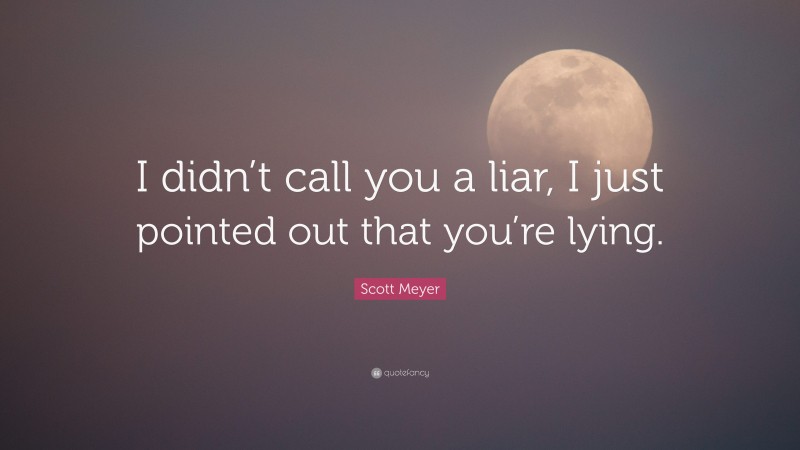 I didn’t call you a liar, I just pointed out that you’re lying.

Scott Meyer

quotefancy